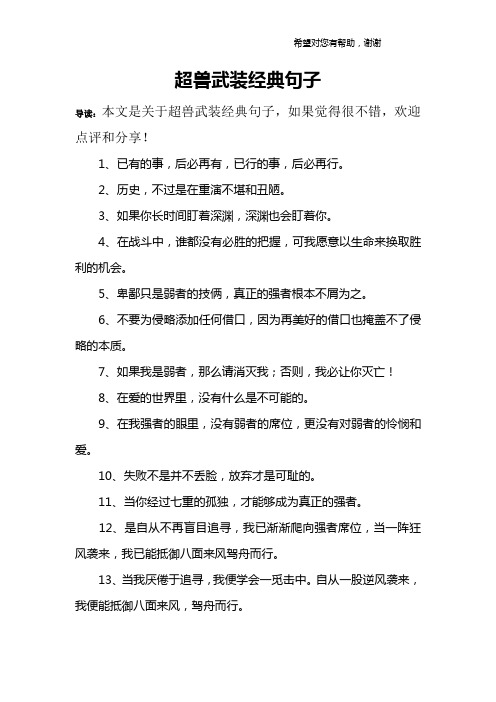 希望对您有帮助，谢谢

超兽武装经典句子

导读：本文是关于超兽武装经典句子，如果觉得很不错，欢迎点评和分享！

1、已有的事，后必再有，已行的事，后必再行。

2、历史，不过是在重演不堪和丑陋。

3、如果你长时间盯着深渊，深渊也会盯着你。

4、在战斗中，谁都没有必胜的把握，可我愿意以生命来换取胜利的机会。

5、卑鄙只是弱者的技俩，真正的强者根本不屑为之。

6、不要为侵略添加任何借口，因为再美好的借口也掩盖不了侵略的本质。

7、如果我是弱者，那么请消灭我；否则，我必让你灭亡！

8、在爱的世界里，没有什么是不可能的。

9、在我强者的眼里，没有弱者的席位，更没有对弱者的怜悯和爱。

10、失败不是并不丢脸，放弃才是可耻的。

11、当你经过七重的孤独，才能够成为真正的强者。

12、是自从不再盲目追寻，我已渐渐爬向强者席位，当一阵狂风袭来，我已能抵御八面来风驾舟而行。

13、当我厌倦于追寻，我便学会一觅击中。自从一股逆风袭来，我便能抵御八面来风，驾舟而行。